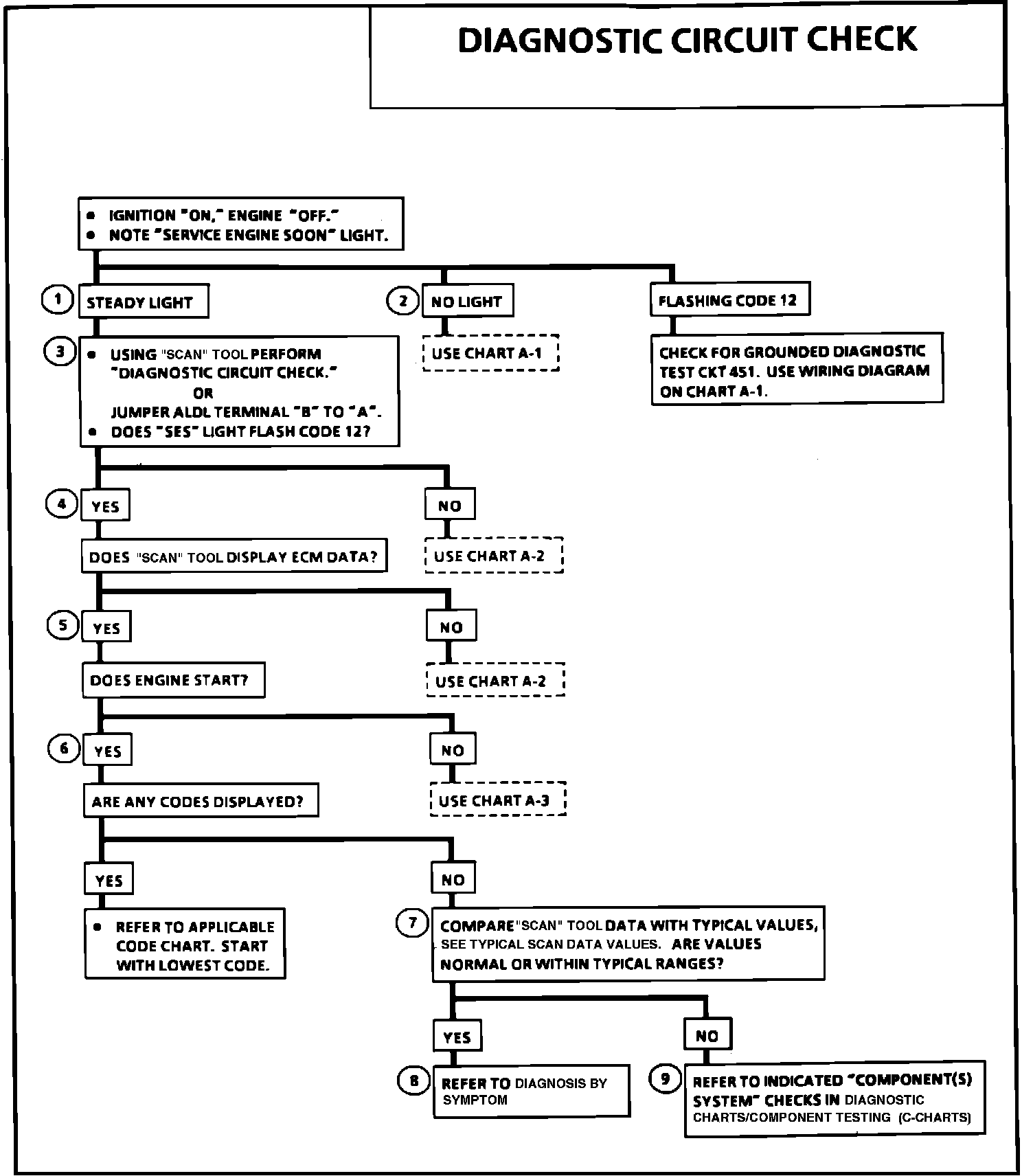 DIAGNOSTIC CIRCUIT CHECK

• IGNITION "ON," ENGINE "OFF."
• NOTE "SERVICE ENGINE SOON" LIGHT.

1 STEADY LIGHT

2 NO LIGHT

USE CHART A-1

FLASHING CODE 12

CHECK FOR GROUNDED DIAGNOSTIC TEST CKT 451. USE WIRING DIAGRAM ON CHART A-1.

3 • USING "SCAN" TOOL PERFORM "DIAGNOSTIC CIRCUIT CHECK."
OR
JUMPER ALDL TERMINAL "B" TO "A".
• DOES "SES" LIGHT FLASH CODE 12?

4 YES

NO

USE CHART A-2

DOES "SCAN" TOOL DISPLAY ECM DATA?

5 YES

NO

USE CHART A-2

DOES ENGINE START?

6 YES

NO

USE CHART A-3

ARE ANY CODES DISPLAYED?

YES

• REFER TO APPLICABLE CODE CHART. START WITH LOWEST CODE.

NO

7 COMPARE "SCAN" TOOL DATA WITH TYPICAL VALUES, SEE TYPICAL SCAN DATA VALUES. ARE VALUES NORMAL OR WITHIN TYPICAL RANGES?

YES

8 REFER TO DIAGNOSIS BY SYMPTOM

NO

9 REFER TO INDICATED "COMPONENT(S) SYSTEM" CHECKS IN DIAGNOSTIC CHARTS/COMPONENT TESTING (C-CHARTS)